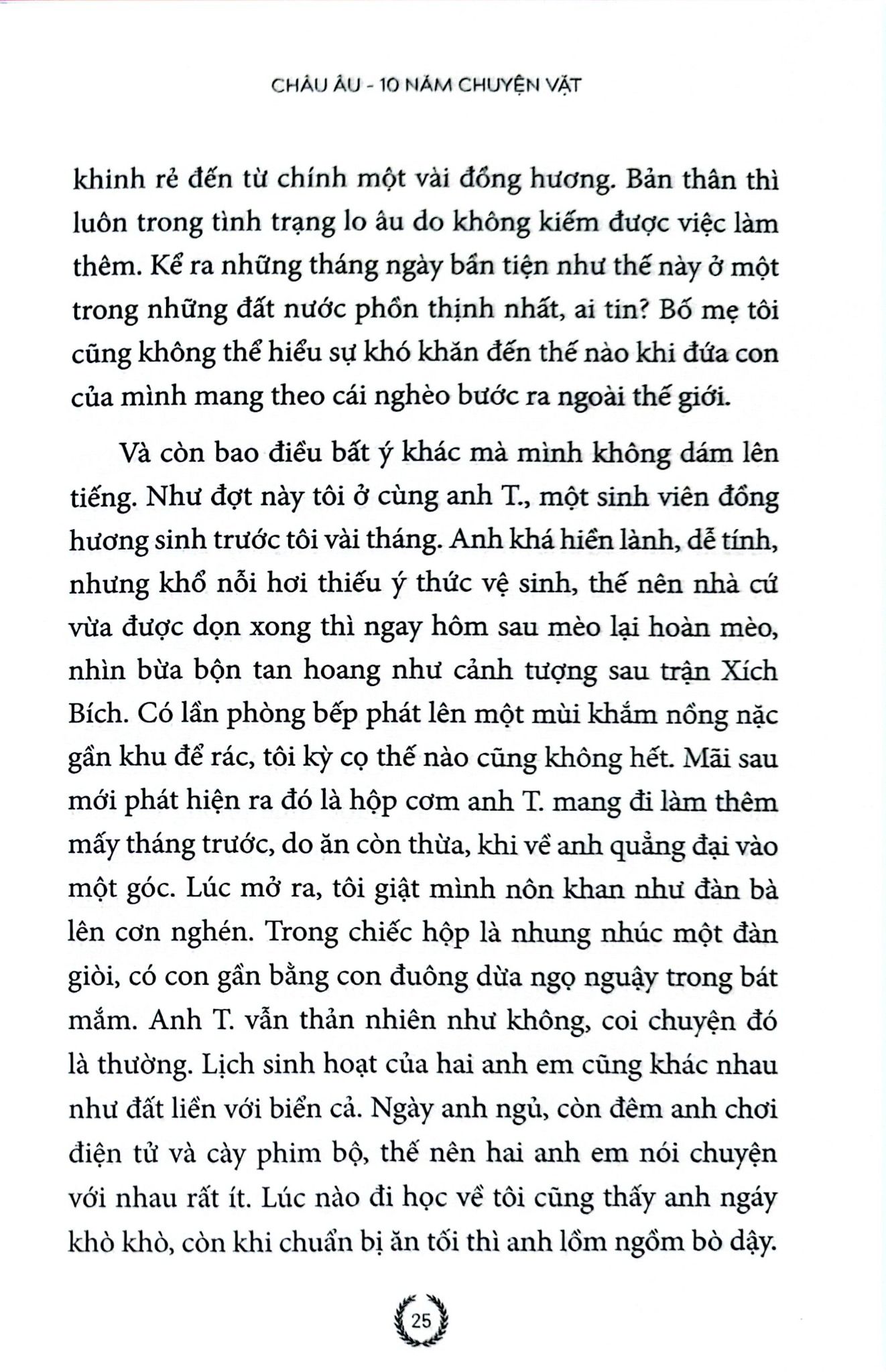 CHÂU ÂU - 10 NĂM CHUYỆN VẶT

khinh rẻ đến từ chính một vài đồng hương. Bản thân thì luôn trong tình trạng lo âu do không kiếm được việc làm thêm. Kể ra những tháng ngày bần tiện như thế này ở một trong những đất nước phồn thịnh nhất, ai tin? Bố mẹ tôi cũng không thể hiểu sự khó khăn đến thế nào khi đứa con của mình mang theo cái nghèo bước ra ngoài thế giới.

Và còn bao điều bất ý khác mà mình không dám lên tiếng. Như đợt này tôi ở cùng anh T., một sinh viên đồng hương sinh trước tôi vài tháng. Anh khá hiền lành, dễ tính, nhưng khổ nỗi hơi thiếu ý thức vệ sinh, thế nên nhà cứ vừa được dọn xong thì ngay hôm sau mèo lại hoàn mèo, nhìn bừa bộn tan hoang như cảnh tượng sau trận Xích Bích. Có lần phòng bếp phát lên một mùi khắm nồng nặc gần khu để rác, tôi kỳ cọ thế nào cũng không hết. Mãi sau mới phát hiện ra đó là hộp cơm anh T. mang đi làm thêm mấy tháng trước, do ăn còn thừa, khi về anh quẳng đại vào một góc. Lúc mở ra, tôi giật mình nôn khan như đàn bà lên cơn nghén. Trong chiếc hộp là nhung nhúc một đàn giòi, có con gần bằng con đuông dừa ngọ nguậy trong bát mắm. Anh T. vẫn thản nhiên như không, coi chuyện đó là thường. Lịch sinh hoạt của hai anh em cũng khác nhau như đất liền với biển cả. Ngày anh ngủ, còn đêm anh chơi điện tử và cày phim bộ, thế nên hai anh em nói chuyện với nhau rất ít. Lúc nào đi học về tôi cũng thấy anh ngáy khò khò, còn khi chuẩn bị ăn tối thì anh lồm ngồm bò dậy.

25